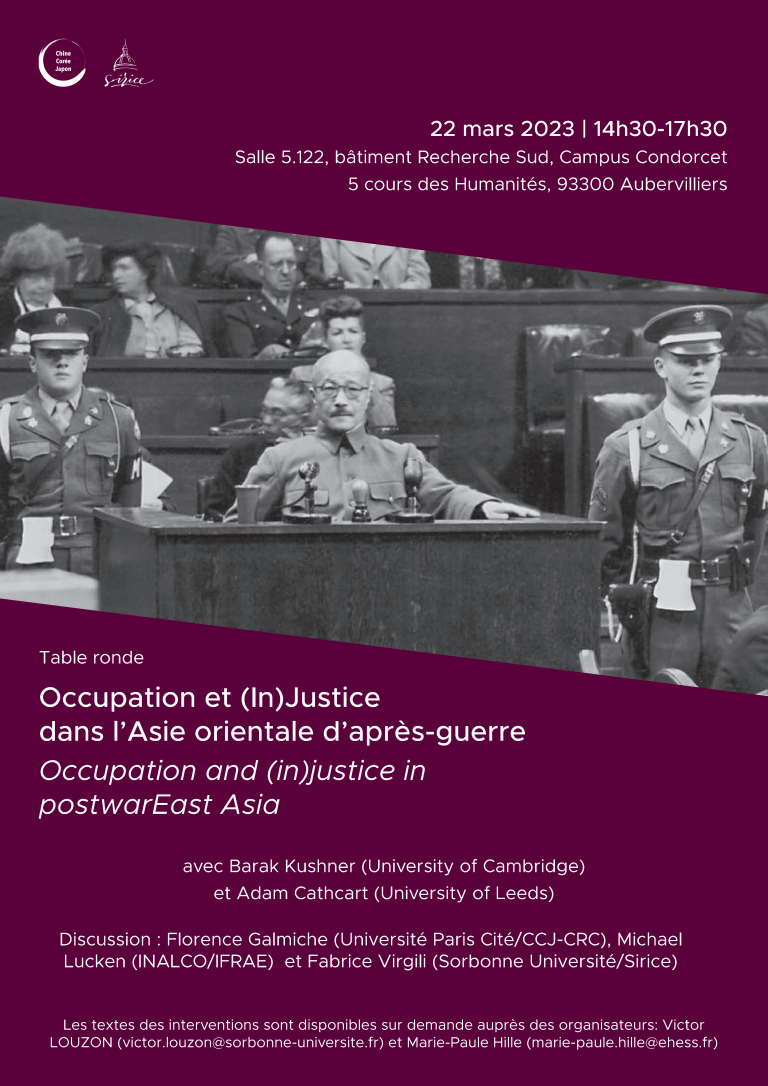 Chine Corée Japon

Sirice

22 mars 2023 | 14h30-17h30
Salle 5.122, bâtiment Recherche Sud, Campus Condorcet
5 cours des Humanités, 93300 Aubervilliers

Table ronde

Occupation et (In)Justice dans l'Asie orientale d'après-guerre
Occupation and (in)justice in postwarEast Asia

avec Barak Kushner (University of Cambridge)
et Adam Cathcart (University of Leeds)

Discussion : Florence Galmiche (Université Paris Cité/CCJ-CRC), Michael Lucken (INALCO/IFRAE) et Fabrice Virgili (Sorbonne Université/Sirice)

Les textes des interventions sont disponibles sur demande auprès des organisateurs: Victor LOUZON (victor.louzon@sorbonne-universite.fr) et Marie-Paule Hille (marie-paule.hille@ehess.fr)